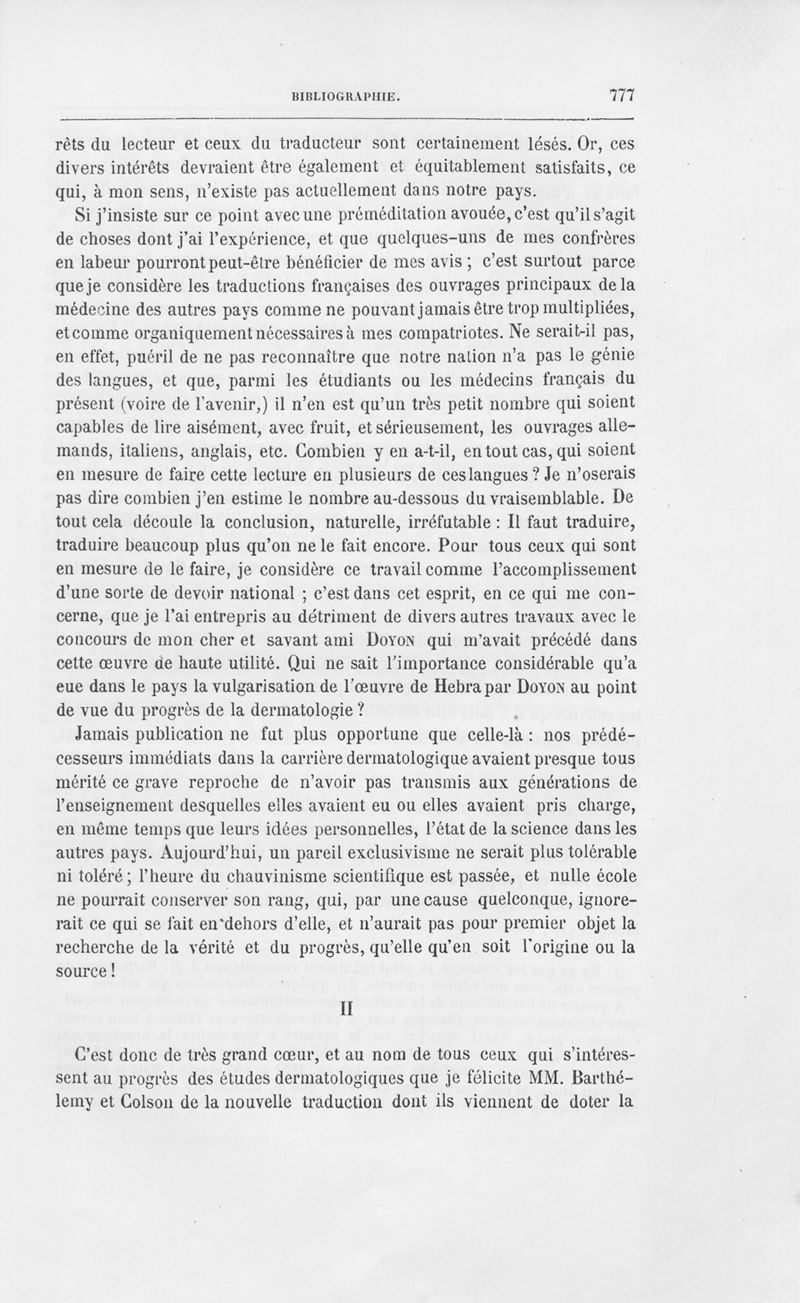 BIBLIOGRAPHIE. 777

rêts du lecteur et ceux du traducteur sont certainement lésés. Or, ces divers intérêts devraient être également et équitablement satisfaits, ce qui, à mon sens, n'existe pas actuellement dans notre pays.

Si j'insiste sur ce point avec une préméditation avouée, c'est qu'il s'agit de choses dont j'ai l'expérience, et que quelques-uns de mes confrères en labeur pourront peut-être bénéficier de mes avis ; c'est surtout parce que je considère les traductions françaises des ouvrages principaux de la médecine des autres pays comme ne pouvant jamais être trop multipliées, et comme organiquement nécessaires à mes compatriotes. Ne serait-il pas, en effet, puéril de ne pas reconnaître que notre nation n'a pas le génie des langues, et que, parmi les étudiants ou les médecins français du présent (voire de l'avenir,) il n'en est qu'un très petit nombre qui soient capables de lire aisément, avec fruit, et sérieusement, les ouvrages allemands, italiens, anglais, etc. Combien y en a-t-il, en tout cas, qui soient en mesure de faire cette lecture en plusieurs de ces langues ? Je n'oserais pas dire combien j'en estime le nombre au-dessous du vraisemblable. De tout cela découle la conclusion, naturelle, irréfutable : Il faut traduire, traduire beaucoup plus qu'on ne le fait encore. Pour tous ceux qui sont en mesure de le faire, je considère ce travail comme l'accomplissement d'une sorte de devoir national ; c'est dans cet esprit, en ce qui me concerne, que je l'ai entrepris au détriment de divers autres travaux avec le concours de mon cher et savant ami Doyon qui m'avait précédé dans cette œuvre de haute utilité. Qui ne sait l'importance considérable qu'a eue dans le pays la vulgarisation de l'œuvre de Hebra par Doyon au point de vue du progrès de la dermatologie ?

Jamais publication ne fut plus opportune que celle-là : nos prédécesseurs immédiats dans la carrière dermatologique avaient presque tous mérité ce grave reproche de n'avoir pas transmis aux générations de l'enseignement desquelles elles avaient eu ou elles avaient pris charge, en même temps que leurs idées personnelles, l'état de la science dans les autres pays. Aujourd'hui, un pareil exclusivisme ne serait plus tolérable ni toléré ; l'heure du chauvinisme scientifique est passée, et nulle école ne pourrait conserver son rang, qui, par une cause quelconque, ignorerait ce qui se fait en dehors d'elle, et n'aurait pas pour premier objet la recherche de la vérité et du progrès, qu'elle qu'en soit l'origine ou la source !

II

C'est donc de très grand cœur, et au nom de tous ceux qui s'intéressent au progrès des études dermatologiques que je félicite MM. Barthélemy et Colson de la nouvelle traduction dont ils viennent de doter la